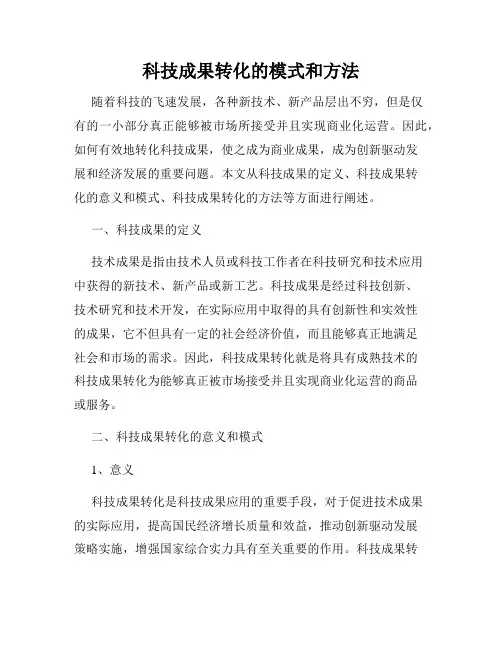 科技成果转化的模式和方法

随着科技的飞速发展，各种新技术、新产品层出不穷，但是仅有的一小部分真正能够被市场所接受并且实现商业化运营。因此，如何有效地转化科技成果，使之成为商业成果，成为创新驱动发展和经济发展的重要问题。本文从科技成果的定义、科技成果转化的意义和模式、科技成果转化的方法等方面进行阐述。

一、科技成果的定义

技术成果是指由技术人员或科技工作者在科技研究和技术应用中获得的新技术、新产品或新工艺。科技成果是经过科技创新、技术研究和技术开发，在实际应用中取得的具有创新性和实效性的成果，它不但具有一定的社会经济价值，而且能够真正地满足社会和市场的需求。因此，科技成果转化就是将具有成熟技术的科技成果转化为能够真正被市场接受并且实现商业化运营的商品或服务。

二、科技成果转化的意义和模式

1、意义

科技成果转化是科技成果应用的重要手段，对于促进技术成果的实际应用，提高国民经济增长质量和效益，推动创新驱动发展策略实施，增强国家综合实力具有至关重要的作用。科技成果转